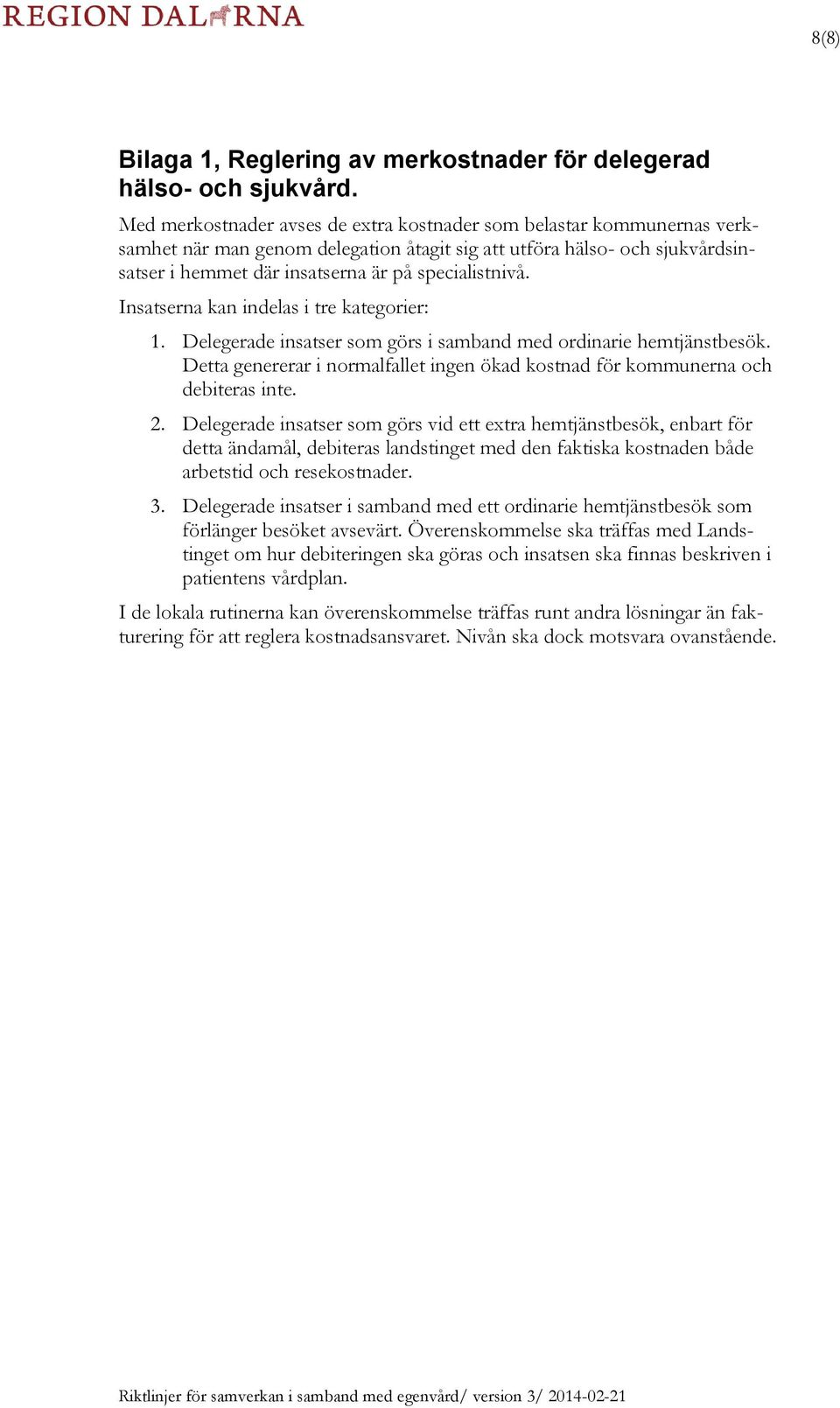 REGION DALARNA

8(8)

Bilaga 1, Reglering av merkostnader för delegerad hälso- och sjukvård.

Med merkostnader avses de extra kostnader som belastar kommunernas verksamhet när man genom delegation åtagit sig att utföra hälso- och sjukvårdsinsatser i hemmet där insatserna är på specialistnivå.

Insatserna kan indelas i tre kategorier:

1. Delegerade insatser som görs i samband med ordinarie hemtjänstbesök. Detta genererar i normalfallet ingen ökad kostnad för kommunerna och debiteras inte.

2. Delegerade insatser som görs vid ett extra hemtjänstbesök, enbart för detta ändamål, debiteras landstinget med den faktiska kostnaden både arbetstid och resekostnader.

3. Delegerade insatser i samband med ett ordinarie hemtjänstbesök som förlänger besöket avsevärt. Överenskommelse ska träffas med Landstinget om hur debiteringen ska göras och insatsen ska finnas beskriven i patientens vårdplan.

I de lokala rutinerna kan överenskommelse träffas runt andra lösningar än fakturering för att reglera kostnadsansvaret. Nivån ska dock motsvara ovanstående.

Riktlinjer för samverkan i samband med egenvård/ version 3/ 2014-02-21